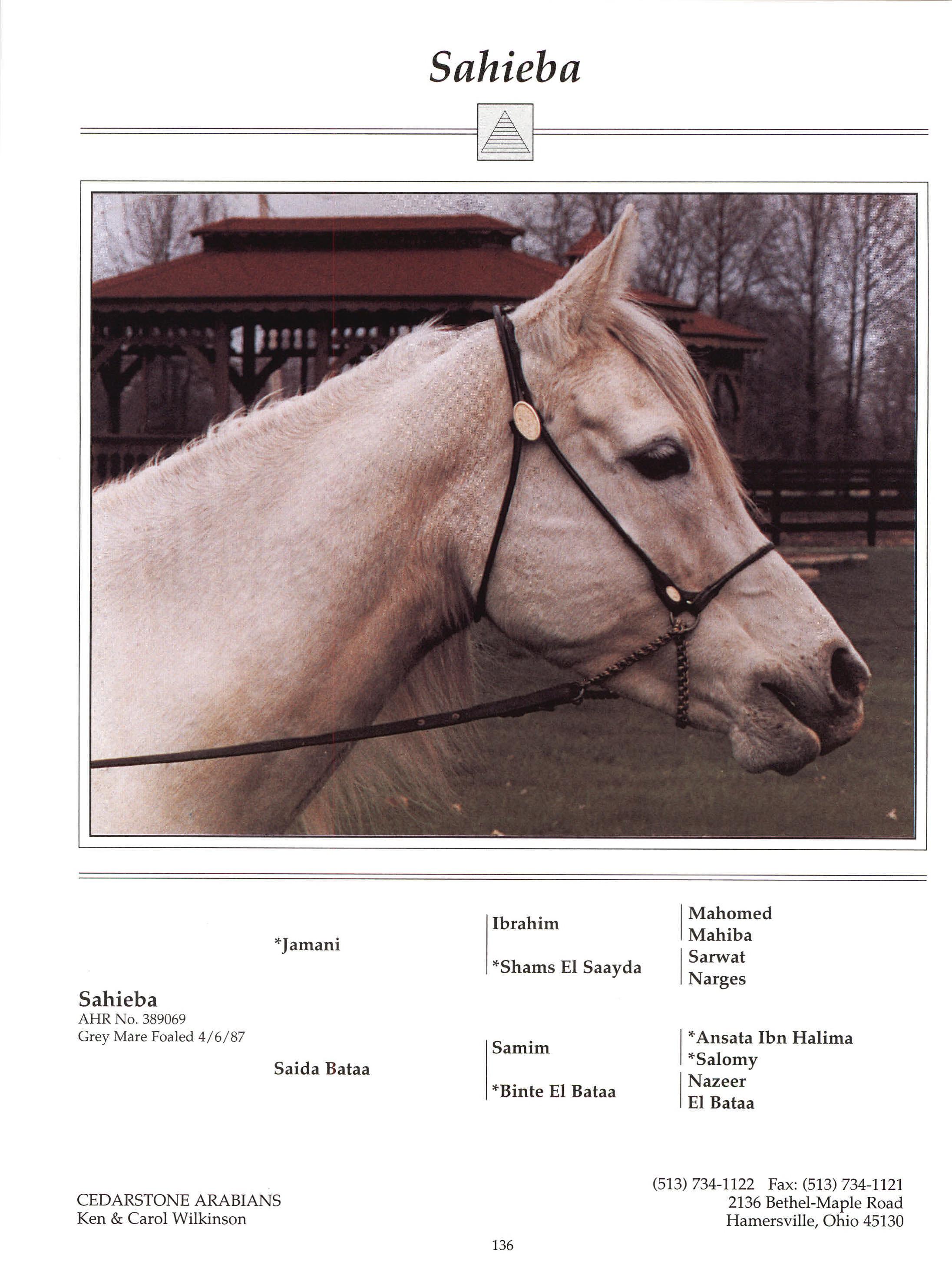 Sahieba

Sahieba
AHR No. 389069
Grey Mare Foaled 4/6/87

*Jamani

Saida Bataa

Ibrahim

*Shams El Saayda

Samim

*Binte El Bataa

Mahomed
Mahiba
Sarwat
Narges

*Ansata Ibn Halima
*Salomy
Nazeer
El Bataa

CEDARSTONE ARABIANS
Ken & Carol Wilkinson

(513) 734-1122 Fax: (513) 734-1121
2136 Bethel-Maple Road
Hamersville, Ohio 45130

136